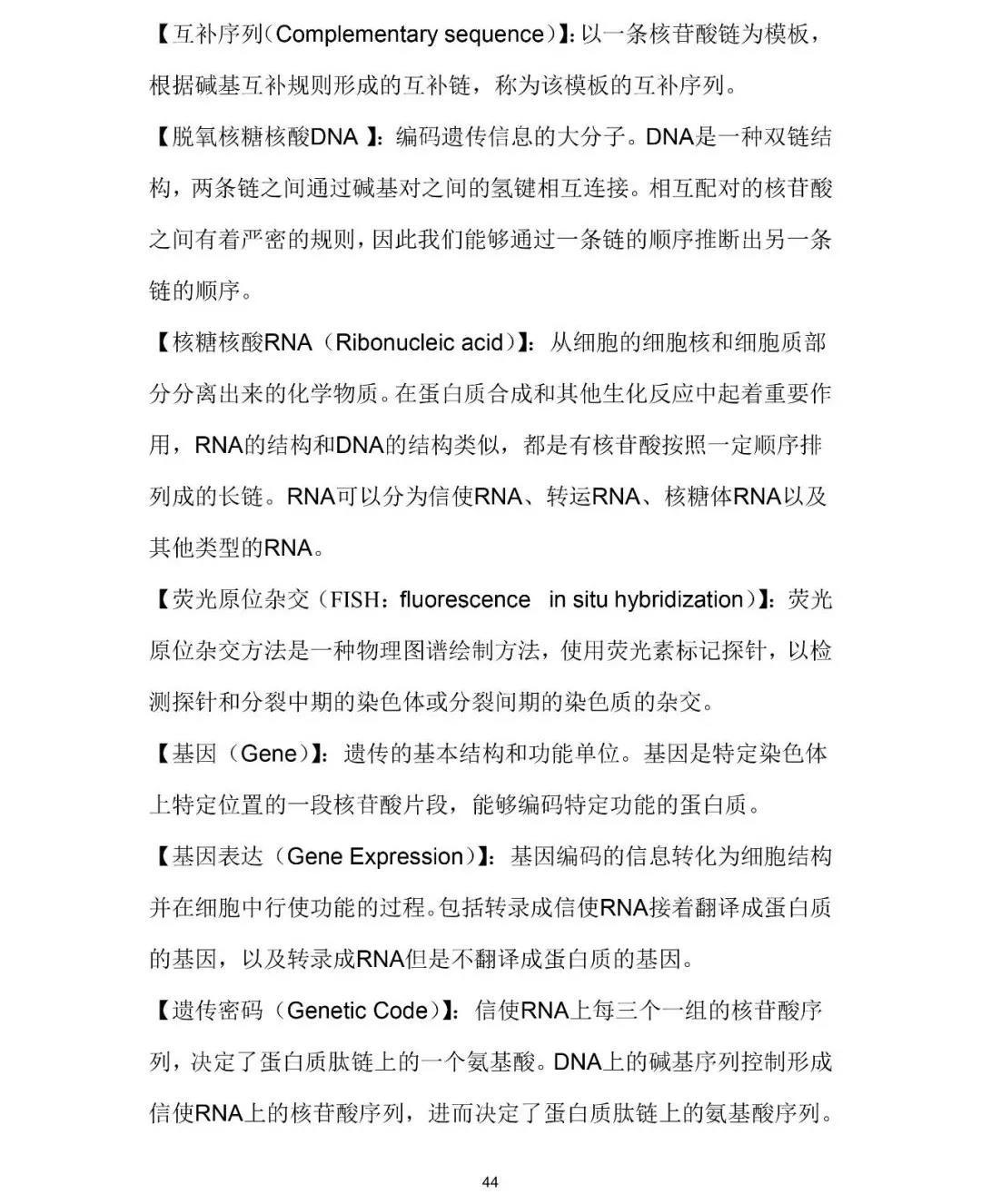 【互补序列(Complementary sequence)】:以一条核苷酸链为模板，根据碱基互补规则形成的互补链，称为该模板的互补序列。

【脱氧核糖核酸DNA 】：编码遗传信息的大分子。DNA是一种双链结构，两条链之间通过碱基对之间的氢键相互连接。相互配对的核苷酸之间有着严密的规则，因此我们能够通过一条链的顺序推断出另一条链的顺序。

【核糖核酸RNA（Ribonucleic acid）】：从细胞的细胞核和细胞质部分分离出来的化学物质。在蛋白质合成和其他生化反应中起着重要作用，RNA的结构和DNA的结构类似，都是有核苷酸按照一定顺序排列成的长链。RNA可以分为信使RNA、转运RNA、核糖体RNA以及其他类型的RNA。

【荧光原位杂交（FISH：fluorescence in situ hybridization）】：荧光原位杂交方法是一种物理图谱绘制方法，使用荧光素标记探针，以检测探针和分裂中期的染色体或分裂间期的染色质的杂交。

【基因（Gene）】：遗传的基本结构和功能单位。基因是特定染色体上特定位置的一段核苷酸片段，能够编码特定功能的蛋白质。

【基因表达（Gene Expression）】：基因编码的信息转化为细胞结构并在细胞中行使功能的过程。包括转录成信使RNA接着翻译成蛋白质的基因，以及转录成RNA但是不翻译成蛋白质的基因。

【遗传密码（Genetic Code）】：信使RNA上每三个一组的核苷酸序列，决定了蛋白质肽链上的一个氨基酸。DNA上的碱基序列控制形成信使RNA上的核苷酸序列，进而决定了蛋白质肽链上的氨基酸序列。

44